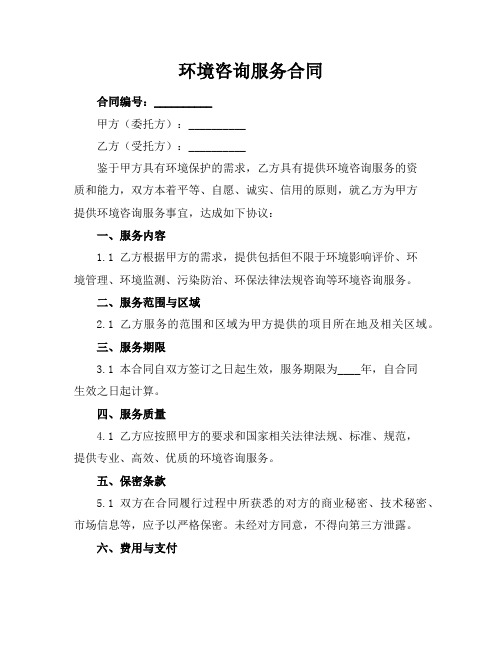 环境咨询服务合同

合同编号：__________

甲方（委托方）：__________

乙方（受托方）：__________

鉴于甲方具有环境保护的需求，乙方具有提供环境咨询服务的资质和能力，双方本着平等、自愿、诚实、信用的原则，就乙方为甲方提供环境咨询服务事宜，达成如下协议：

一、服务内容

1.1 乙方根据甲方的需求，提供包括但不限于环境影响评价、环境管理、环境监测、污染防治、环保法律法规咨询等环境咨询服务。

二、服务范围与区域

2.1 乙方服务的范围和区域为甲方提供的项目所在地及相关区域。

三、服务期限

3.1 本合同自双方签订之日起生效，服务期限为____年，自合同生效之日起计算。

四、服务质量

4.1 乙方应按照甲方的要求和国家相关法律法规、标准、规范，提供专业、高效、优质的环境咨询服务。

五、保密条款

5.1 双方在合同履行过程中所获悉的对方的商业秘密、技术秘密、市场信息等，应予以严格保密。未经对方同意，不得向第三方泄露。

六、费用与支付